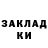 ЗАКЛАД
КИ